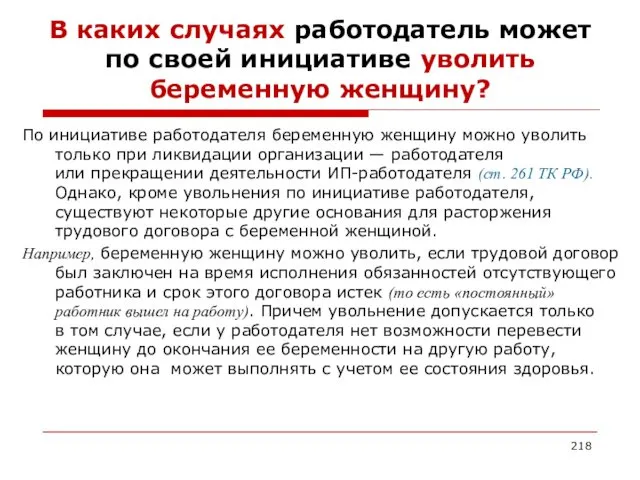 В каких случаях работодатель может по своей инициативе уволить беременную женщину?

По инициативе работодателя беременную женщину можно уволить только при ликвидации организации — работодателя или прекращении деятельности ИП-работодателя (ст. 261 ТК РФ). Однако, кроме увольнения по инициативе работодателя, существуют некоторые другие основания для расторжения трудового договора с беременной женщиной.

Например, беременную женщину можно уволить, если трудовой договор был заключен на время исполнения обязанностей отсутствующего работника и срок этого договора истек (то есть «постоянный» работник вышел на работу). Причем увольнение допускается только в том случае, если у работодателя нет возможности перевести женщину до окончания ее беременности на другую работу, которую она может выполнять с учетом ее состояния здоровья.

218